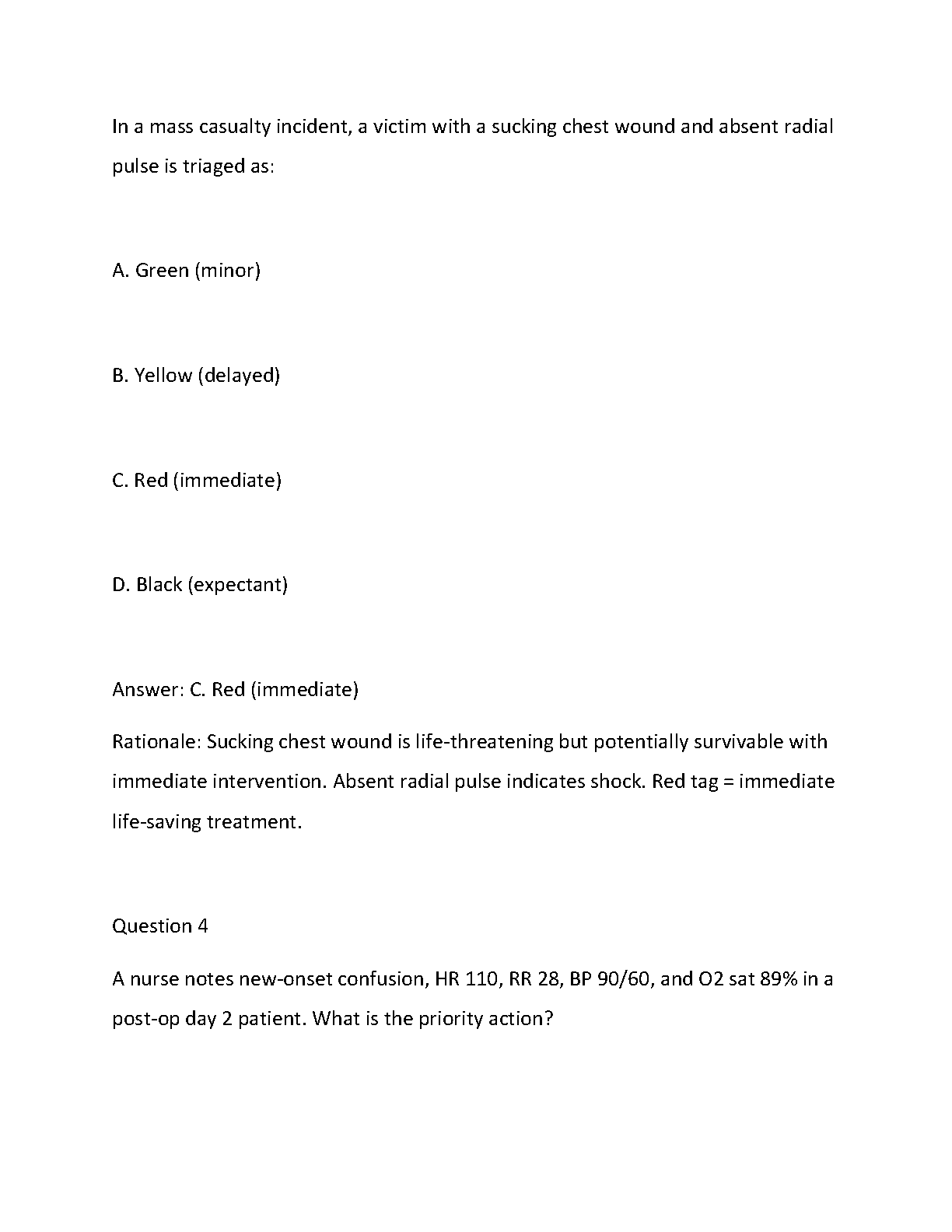 In a mass casualty incident, a victim with a sucking chest wound and absent radial pulse is triaged as:

A. Green (minor)

B. Yellow (delayed)

C. Red (immediate)

D. Black (expectant)

Answer: C. Red (immediate)

Rationale: Sucking chest wound is life-threatening but potentially survivable with immediate intervention. Absent radial pulse indicates shock. Red tag = immediate life-saving treatment.

Question 4

A nurse notes new-onset confusion, HR 110, RR 28, BP 90/60, and O2 sat 89% in a post-op day 2 patient. What is the priority action?